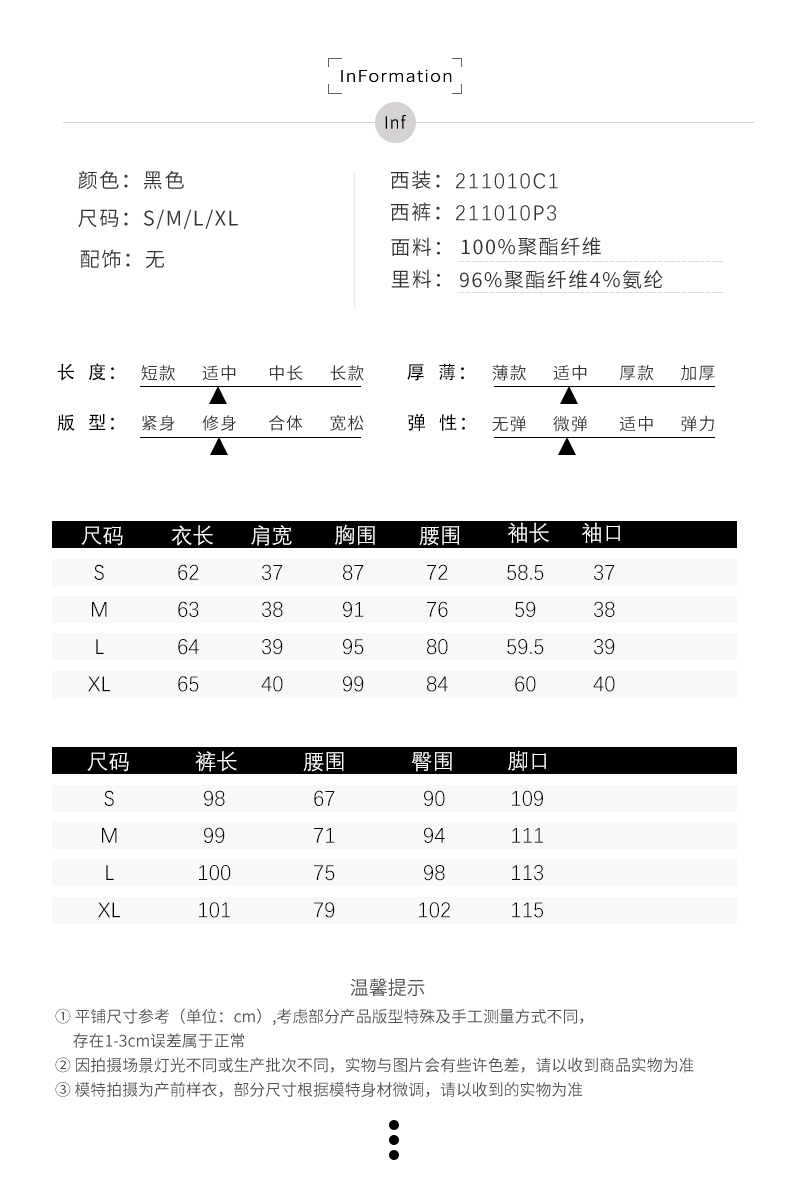 InFormation

Inf

颜色：黑色
尺码：S/M/L/XL
配饰：无

西装：211010C1
西裤：211010P3
面料：100%聚酯纤维
里料：96%聚酯纤维4%氨纶

长 度： 短款 适中 中长 长款
版 型： 紧身 修身 合体 宽松
厚 薄： 薄款 适中 厚款 加厚
弹 性： 无弹 微弹 适中 弹力

| 尺码 | 衣长 | 肩宽 | 胸围 | 腰围 | 袖长 | 袖口 |
|---|---|---|---|---|---|---|
| S | 62 | 37 | 87 | 72 | 58.5 | 37 |
| M | 63 | 38 | 91 | 76 | 59 | 38 |
| L | 64 | 39 | 95 | 80 | 59.5 | 39 |
| XL | 65 | 40 | 99 | 84 | 60 | 40 |

| 尺码 | 裤长 | 腰围 | 臀围 | 脚口 |
|---|---|---|---|---|
| S | 98 | 67 | 90 | 109 |
| M | 99 | 71 | 94 | 111 |
| L | 100 | 75 | 98 | 113 |
| XL | 101 | 79 | 102 | 115 |

温馨提示
① 平铺尺寸参考（单位：cm）,考虑部分产品版型特殊及手工测量方式不同，存在1-3cm误差属于正常
② 因拍摄场景灯光不同或生产批次不同，实物与图片会有些许色差，请以收到商品实物为准
③ 模特拍摄为产前样衣，部分尺寸根据模特身材微调，请以收到的实物为准